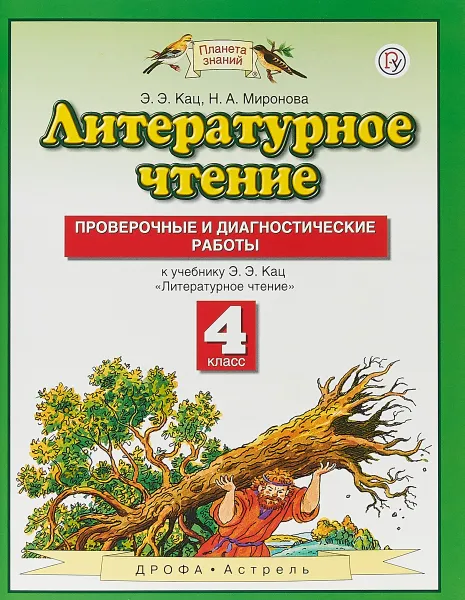 Планета знаний

Ру

Э. Э. Кац, Н. А. Миронова

Литературное чтение

ПРОВЕРОЧНЫЕ И ДИАГНОСТИЧЕСКИЕ РАБОТЫ

к учебнику Э. Э. Кац «Литературное чтение»

4 класс

ДРОФА • Астрель